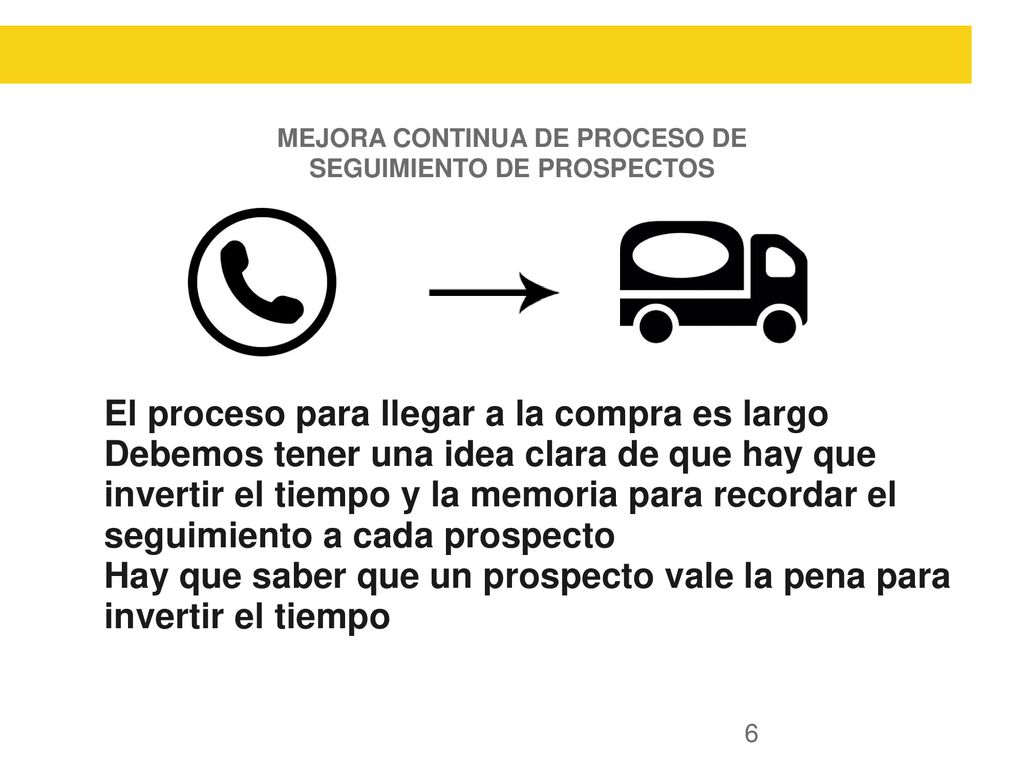 MEJORA CONTINUA DE PROCESO DE SEGUIMIENTO DE PROSPECTOS

El proceso para llegar a la compra es largo
Debemos tener una idea clara de que hay que invertir el tiempo y la memoria para recordar el seguimiento a cada prospecto
Hay que saber que un prospecto vale la pena para invertir el tiempo

6